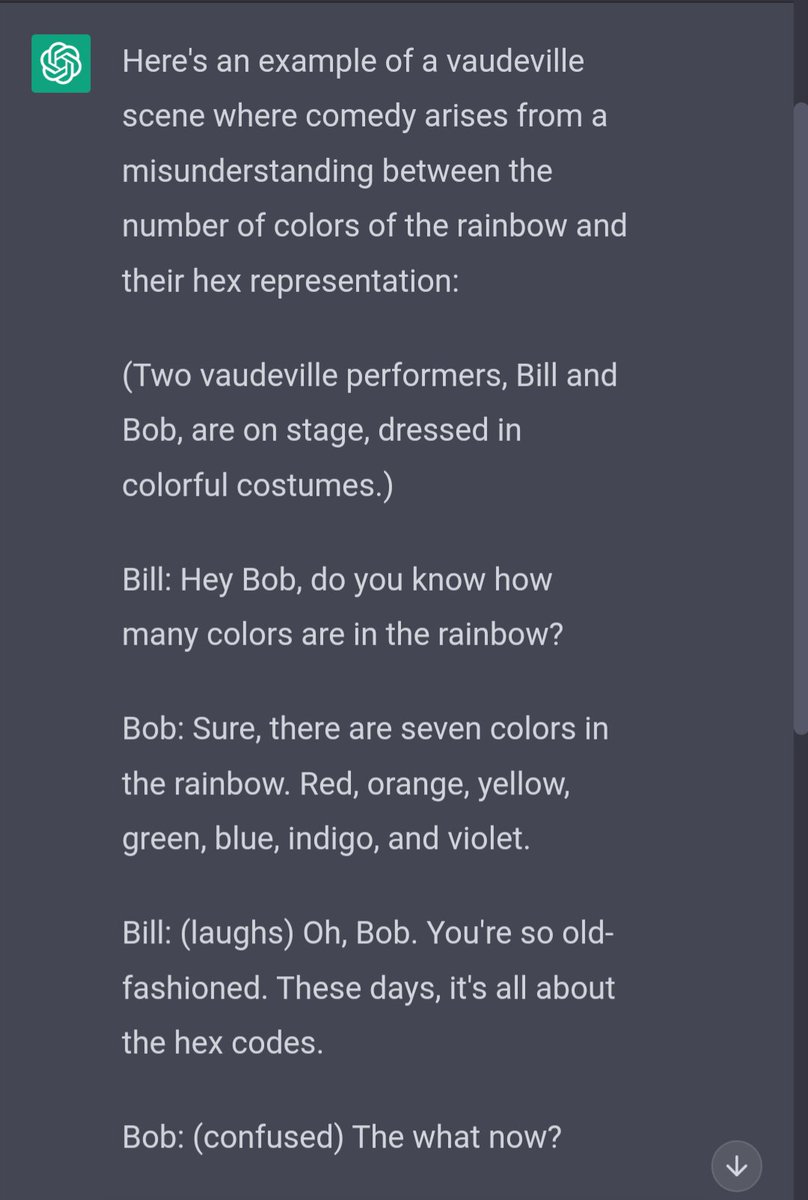 Here's an example of a vaudeville scene where comedy arises from a misunderstanding between the number of colors of the rainbow and their hex representation:

(Two vaudeville performers, Bill and Bob, are on stage, dressed in colorful costumes.)

Bill: Hey Bob, do you know how many colors are in the rainbow?

Bob: Sure, there are seven colors in the rainbow. Red, orange, yellow, green, blue, indigo, and violet.

Bill: (laughs) Oh, Bob. You're so old-fashioned. These days, it's all about the hex codes.

Bob: (confused) The what now?